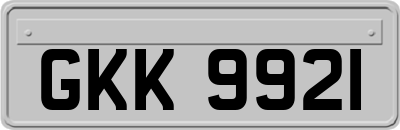 GKK 9921